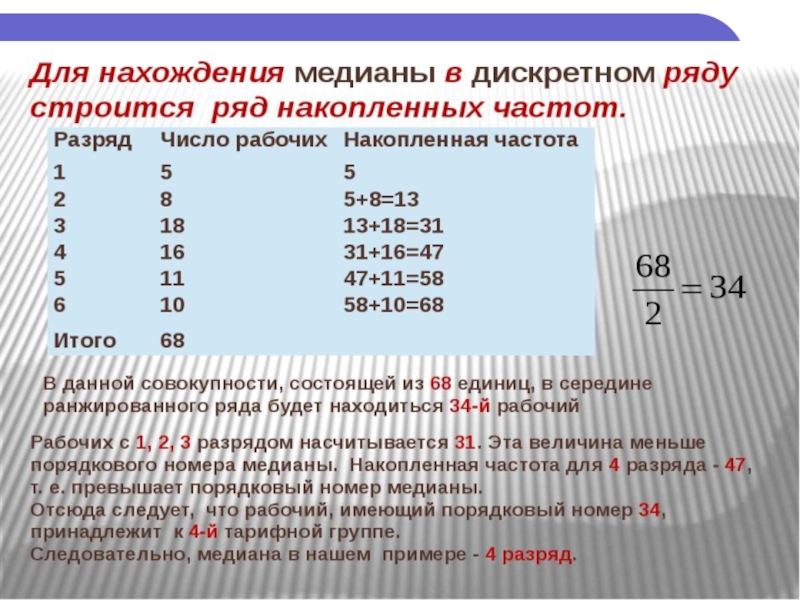 Для нахождения медианы в дискретном ряду строится ряд накопленных частот.

| Разряд | Число рабочих | Накопленная частота |
|---|---|---|
| 1 | 5 | 5 |
| 2 | 8 | 5+8=13 |
| 3 | 18 | 13+18=31 |
| 4 | 16 | 31+16=47 |
| 5 | 11 | 47+11=58 |
| 6 | 10 | 58+10=68 |
| Итого | 68 | |

$\frac{68}{2} = 34$

В данной совокупности, состоящей из 68 единиц, в середине ранжированного ряда будет находиться 34-й рабочий

Рабочих с 1, 2, 3 разрядом насчитывается 31. Эта величина меньше порядкового номера медианы. Накопленная частота для 4 разряда - 47, т. е. превышает порядковый номер медианы.
Отсюда следует, что рабочий, имеющий порядковый номер 34, принадлежит к 4-й тарифной группе.
Следовательно, медиана в нашем примере - 4 разряд.